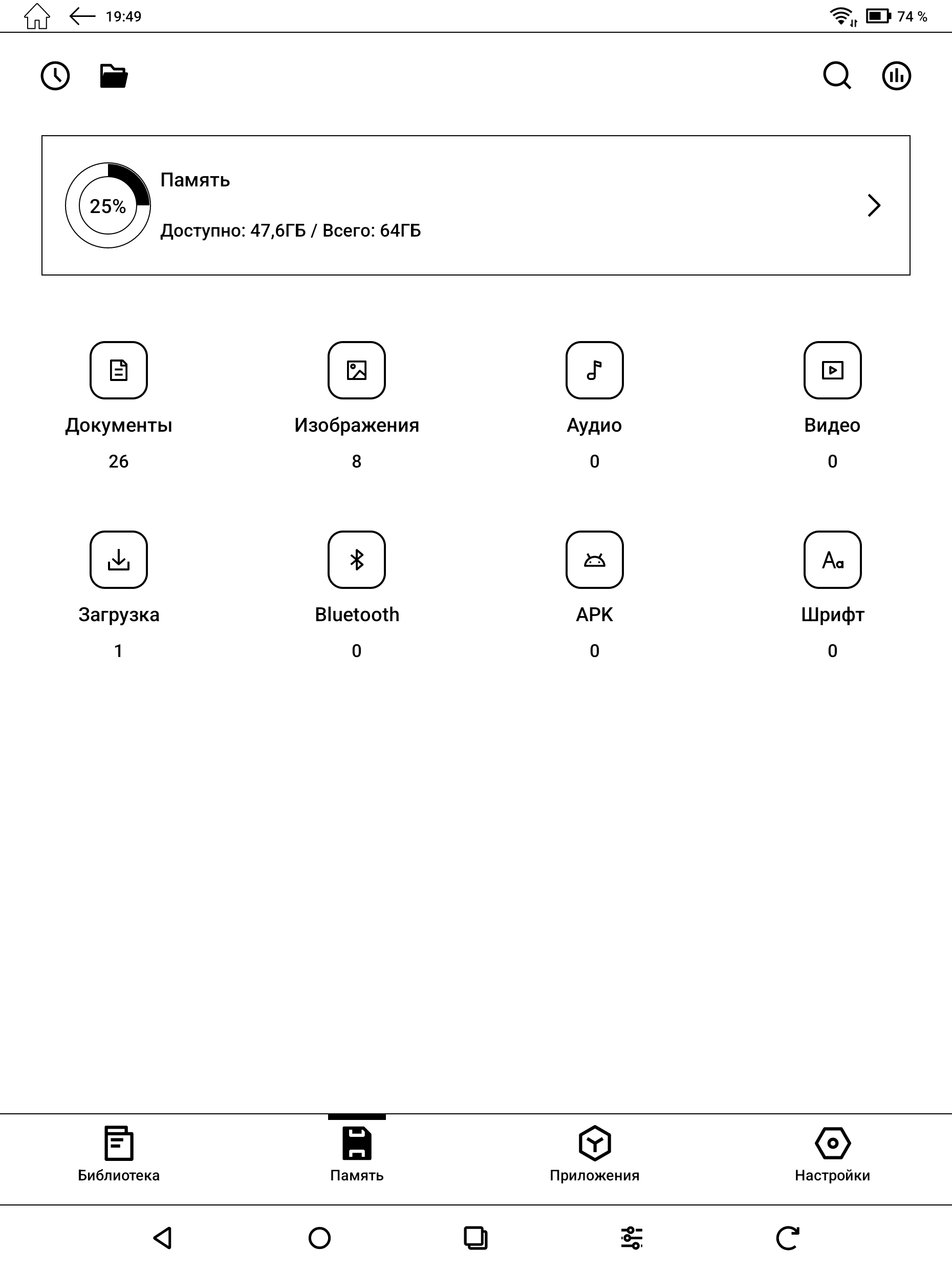 19:49

74 %

25%

Память

Доступно: 47,6ГБ / Всего: 64ГБ

Документы
26

Изображения
8

Аудио
0

Видео
0

Загрузка
1

Bluetooth
0

APK
0

Шрифт
0

Библиотека

Память

Приложения

Настройки